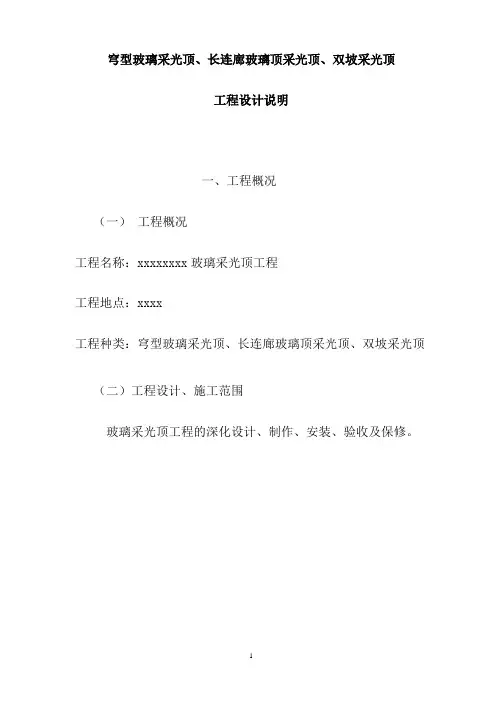 穹型玻璃采光顶、长连廊玻璃顶采光顶、双坡采光顶

工程设计说明

一、工程概况

（一） 工程概况

工程名称：xxxxxxxx 玻璃采光顶工程

工程地点：xxxx

工程种类：穹型玻璃采光顶、长连廊玻璃顶采光顶、双坡采光顶

（二）工程设计、施工范围

玻璃采光顶工程的深化设计、制作、安装、验收及保修。

1